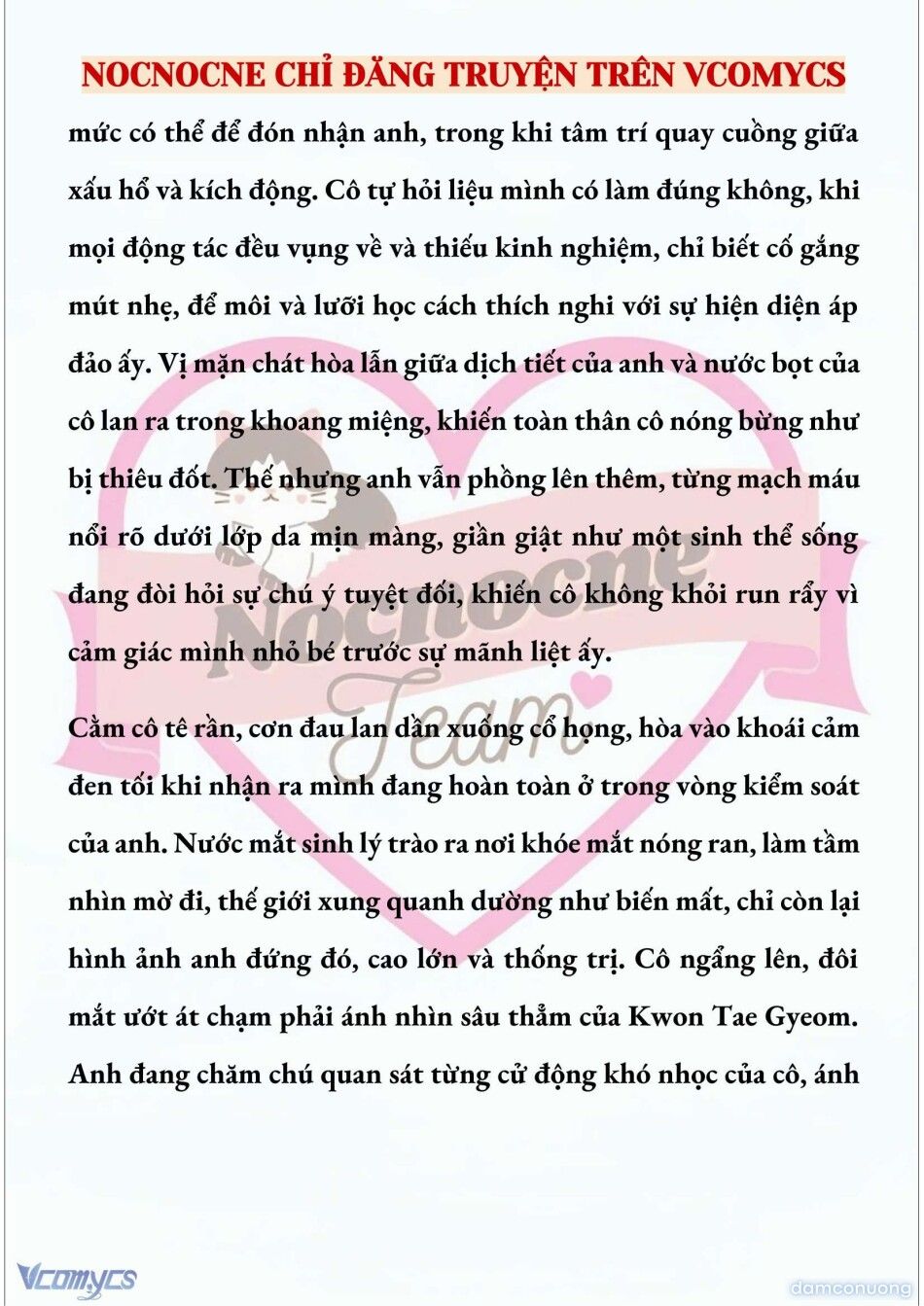 NOCNOCNE CHỈ ĐĂNG TRUYỆN TRÊN VCOMYCS

mức có thể để đón nhận anh, trong khi tâm trí quay cuồng giữa xấu hổ và kích động. Cô tự hỏi liệu mình có làm đúng không, khi mọi động tác đều vụng về và thiếu kinh nghiệm, chỉ biết cố gắng mút nhẹ, để môi và lưỡi học cách thích nghi với sự hiện diện áp đảo ấy. Vị mặn chát hòa lẫn giữa dịch tiết của anh và nước bọt của cô lan ra trong khoang miệng, khiến toàn thân cô nóng bừng như bị thiêu đốt. Thế nhưng anh vẫn phồng lên thêm, từng mạch máu nổi rõ dưới lớp da mịn màng, giần giật như một sinh thể sống đang đòi hỏi sự chú ý tuyệt đối, khiến cô không khỏi run rẩy vì cảm giác mình nhỏ bé trước sự mãnh liệt ấy.

Cằm cô tê rần, cơn đau lan dần xuống cổ họng, hòa vào khoái cảm đen tối khi nhận ra mình đang hoàn toàn ở trong vòng kiểm soát của anh. Nước mắt sinh lý trào ra nơi khóe mắt nóng ran, làm tầm nhìn mờ đi, thế giới xung quanh dường như biến mất, chỉ còn lại hình ảnh anh đứng đó, cao lớn và thống trị. Cô ngẩng lên, đôi mắt ướt át chạm phải ánh nhìn sâu thẳm của Kwon Tae Gyeom. Anh đang chăm chú quan sát từng cử động khó nhọc của cô, ánh

Nocnocne Team

Vcomycs

damconuong